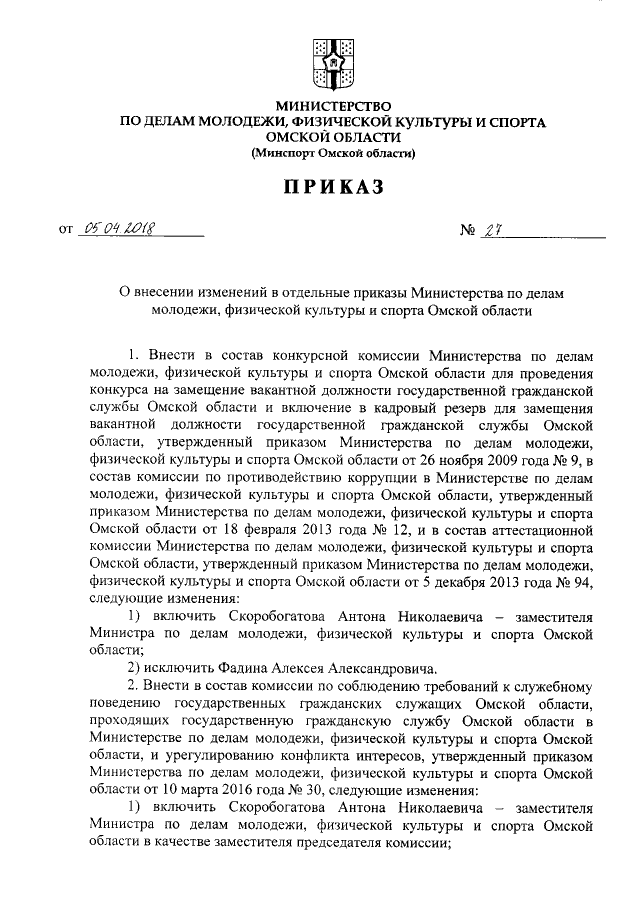 МИНИСТЕРСТВО
ПО ДЕЛАМ МОЛОДЕЖИ, ФИЗИЧЕСКОЙ КУЛЬТУРЫ И СПОРТА
ОМСКОЙ ОБЛАСТИ
(Минспорт Омской области)

ПРИКАЗ

от 05.04.2018 № 27

О внесении изменений в отдельные приказы Министерства по делам молодежи, физической культуры и спорта Омской области

1. Внести в состав конкурсной комиссии Министерства по делам молодежи, физической культуры и спорта Омской области для проведения конкурса на замещение вакантной должности государственной гражданской службы Омской области и включение в кадровый резерв для замещения вакантной должности государственной гражданской службы Омской области, утвержденный приказом Министерства по делам молодежи, физической культуры и спорта Омской области от 26 ноября 2009 года № 9, в состав комиссии по противодействию коррупции в Министерстве по делам молодежи, физической культуры и спорта Омской области, утвержденный приказом Министерства по делам молодежи, физической культуры и спорта Омской области от 18 февраля 2013 года № 12, и в состав аттестационной комиссии Министерства по делам молодежи, физической культуры и спорта Омской области, утвержденный приказом Министерства по делам молодежи, физической культуры и спорта Омской области от 5 декабря 2013 года № 94, следующие изменения:

1) включить Скоробогатова Антона Николаевича – заместителя Министра по делам молодежи, физической культуры и спорта Омской области;

2) исключить Фадина Алексея Александровича.

2. Внести в состав комиссии по соблюдению требований к служебному поведению государственных гражданских служащих Омской области, проходящих государственную гражданскую службу Омской области в Министерстве по делам молодежи, физической культуры и спорта Омской области, и урегулированию конфликта интересов, утвержденный приказом Министерства по делам молодежи, физической культуры и спорта Омской области от 10 марта 2016 года № 30, следующие изменения:

1) включить Скоробогатова Антона Николаевича – заместителя Министра по делам молодежи, физической культуры и спорта Омской области в качестве заместителя председателя комиссии;